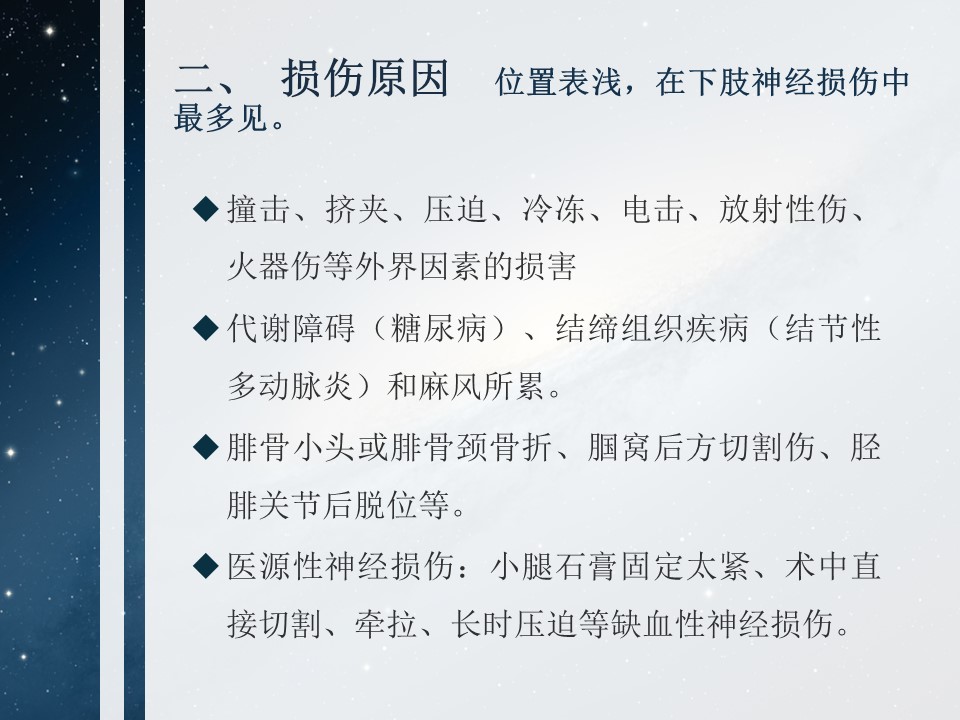 二、 损伤原因 位置表浅，在下肢神经损伤中最多见。

◆撞击、挤夹、压迫、冷冻、电击、放射性伤、火器伤等外界因素的损害

◆代谢障碍（糖尿病）、结缔组织疾病（结节性多动脉炎）和麻风所累。

◆腓骨小头或腓骨颈骨折、腘窝后方切割伤、胫腓关节后脱位等。

◆医源性神经损伤：小腿石膏固定太紧、术中直接切割、牵拉、长时压迫等缺血性神经损伤。